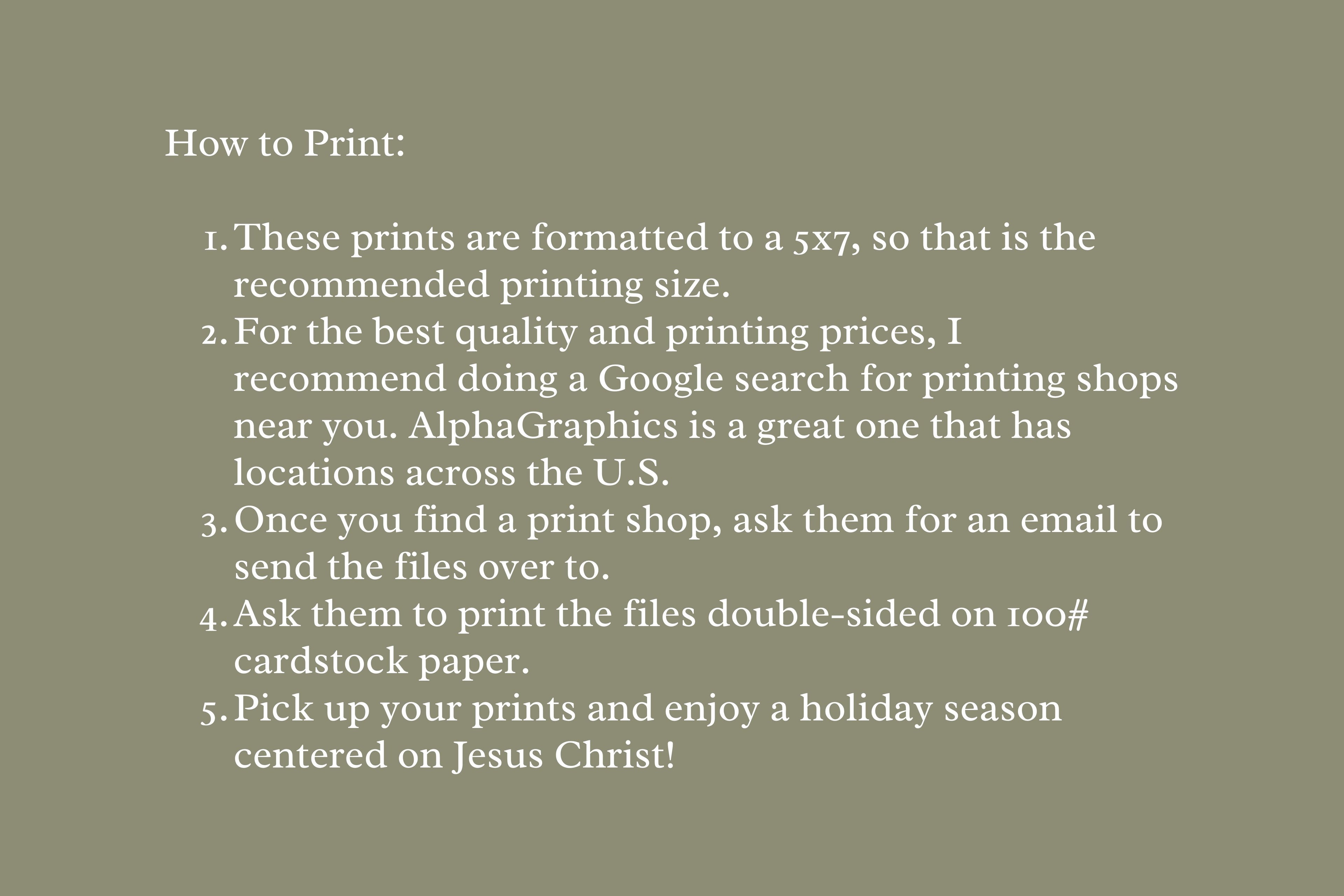 How to Print:

1. These prints are formatted to a 5x7, so that is the recommended printing size.
2. For the best quality and printing prices, I recommend doing a Google search for printing shops near you. AlphaGraphics is a great one that has locations across the U.S.
3. Once you find a print shop, ask them for an email to send the files over to.
4. Ask them to print the files double-sided on 100# cardstock paper.
5. Pick up your prints and enjoy a holiday season centered on Jesus Christ!